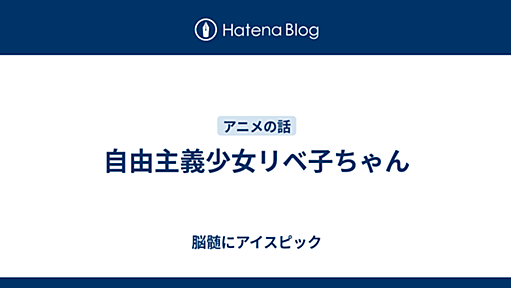 Hatena Blog

アニメの話

自由主義少女リベ子ちゃん

脳髄にアイスピック